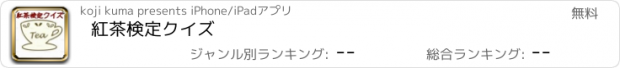 紅茶検定クイズ

Tea

koji kuma presents iPhone/iPadアプリ

無料

紅茶検定クイズ

ジャンル別ランキング: --

総合ランキング: --